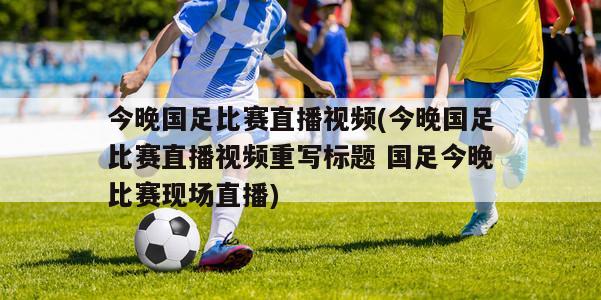 今晚国足比赛直播视频(今晚国足比赛直播视频重写标题 国足今晚比赛现场直播)